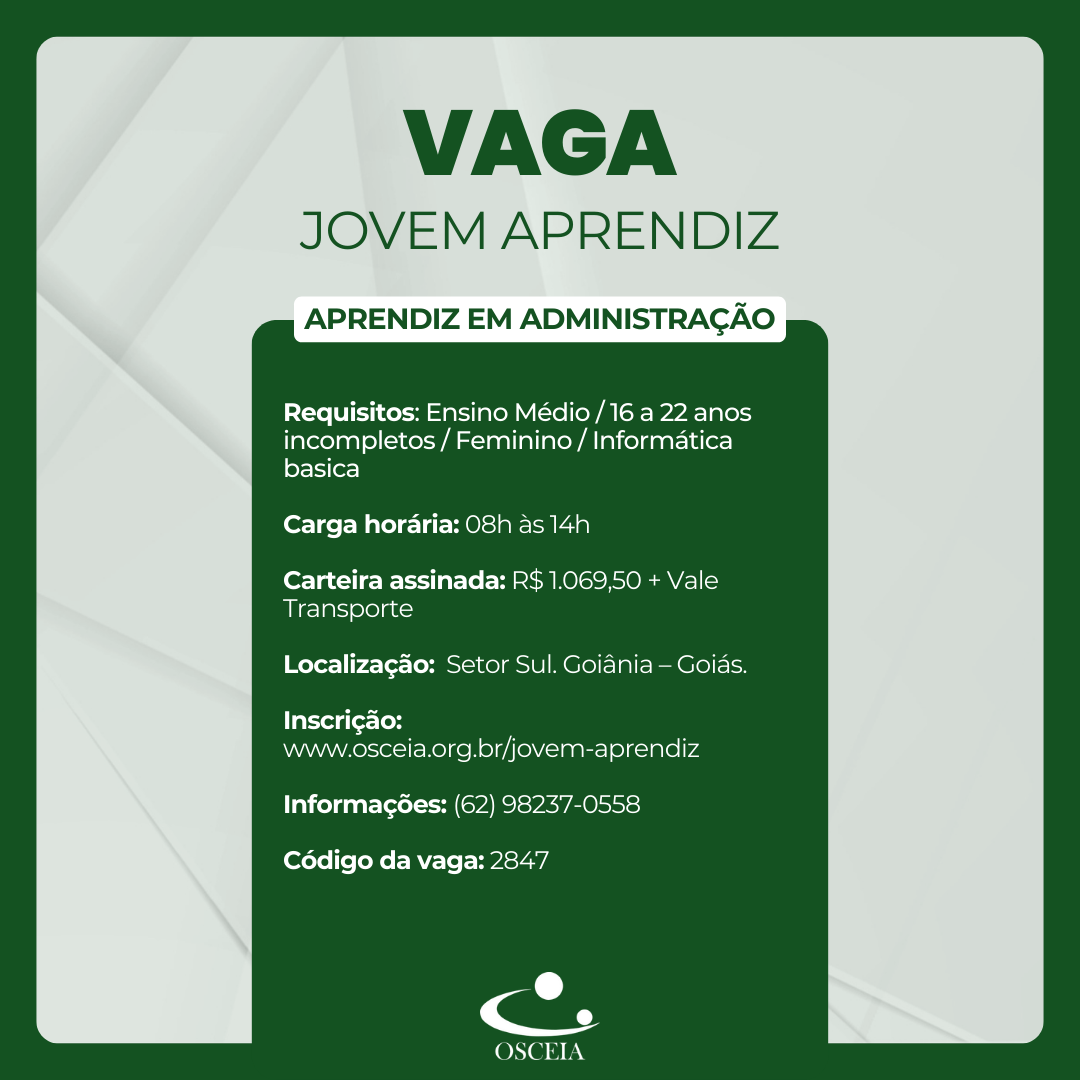 VAGA
JOVEM APRENDIZ

APRENDIZ EM ADMINISTRAÇÃO

Requisitos: Ensino Médio / 16 a 22 anos incompletos / Feminino / Informática basica

Carga horária: 08h às 14h

Carteira assinada: R$ 1.069,50 + Vale Transporte

Localização: Setor Sul. Goiânia – Goiás.

Inscrição: www.osceia.org.br/jovem-aprendiz

Informações: (62) 98237-0558

Código da vaga: 2847

OSCEIA